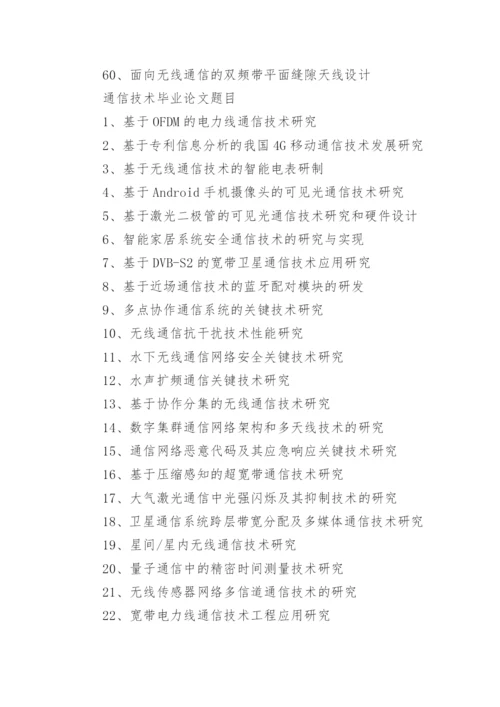 60、面向无线通信的双频带平面缝隙天线设计

通信技术毕业论文题目

1、基于OFDM的电力线通信技术研究

2、基于专利信息分析的我国4G移动通信技术发展研究

3、基于无线通信技术的智能电表研制

4、基于Android手机摄像头的可见光通信技术研究

5、基于激光二极管的可见光通信技术研究和硬件设计

6、智能家居系统安全通信技术的研究与实现

7、基于DVB-S2的宽带卫星通信技术应用研究

8、基于近场通信技术的蓝牙配对模块的研发

9、多点协作通信系统的关键技术研究

10、无线通信抗干扰技术性能研究

11、水下无线通信网络安全关键技术研究

12、水声扩频通信关键技术研究

13、基于协作分集的无线通信技术研究

14、数字集群通信网络架构和多天线技术的研究

15、通信网络恶意代码及其应急响应关键技术研究

16、基于压缩感知的超宽带通信技术研究

17、大气激光通信中光强闪烁及其抑制技术的研究

18、卫星通信系统跨层带宽分配及多媒体通信技术研究

19、星间/星内无线通信技术研究

20、量子通信中的精密时间测量技术研究

21、无线传感器网络多信道通信技术的研究

22、宽带电力线通信技术工程应用研究